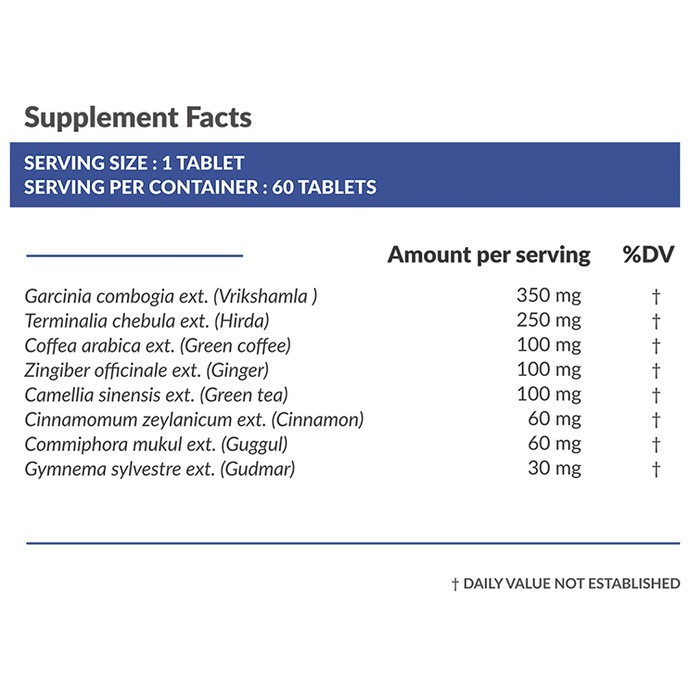 Supplement Facts

SERVING SIZE : 1 TABLET
SERVING PER CONTAINER : 60 TABLETS

| | Amount per serving | %DV |
|---|---|---|
| Garcinia combogia ext. (Vrikshamla ) | 350 mg | † |
| Terminalia chebula ext. (Hirda) | 250 mg | † |
| Coffea arabica ext. (Green coffee) | 100 mg | † |
| Zingiber officinale ext. (Ginger) | 100 mg | † |
| Camellia sinensis ext. (Green tea) | 100 mg | † |
| Cinnamomum zeylanicum ext. (Cinnamon) | 60 mg | † |
| Commiphora mukul ext. (Guggul) | 60 mg | † |
| Gymnema sylvestre ext. (Gudmar) | 30 mg | † |

† DAILY VALUE NOT ESTABLISHED